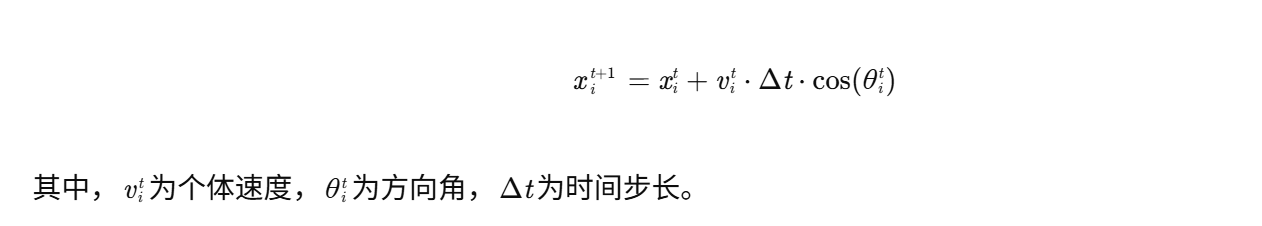 $x_i^{t+1} = x_i^t + v_i^t \cdot \Delta t \cdot \cos(\theta_i^t)$

其中，$v_i^t$为个体速度，$\theta_i^t$为方向角，$\Delta t$为时间步长。